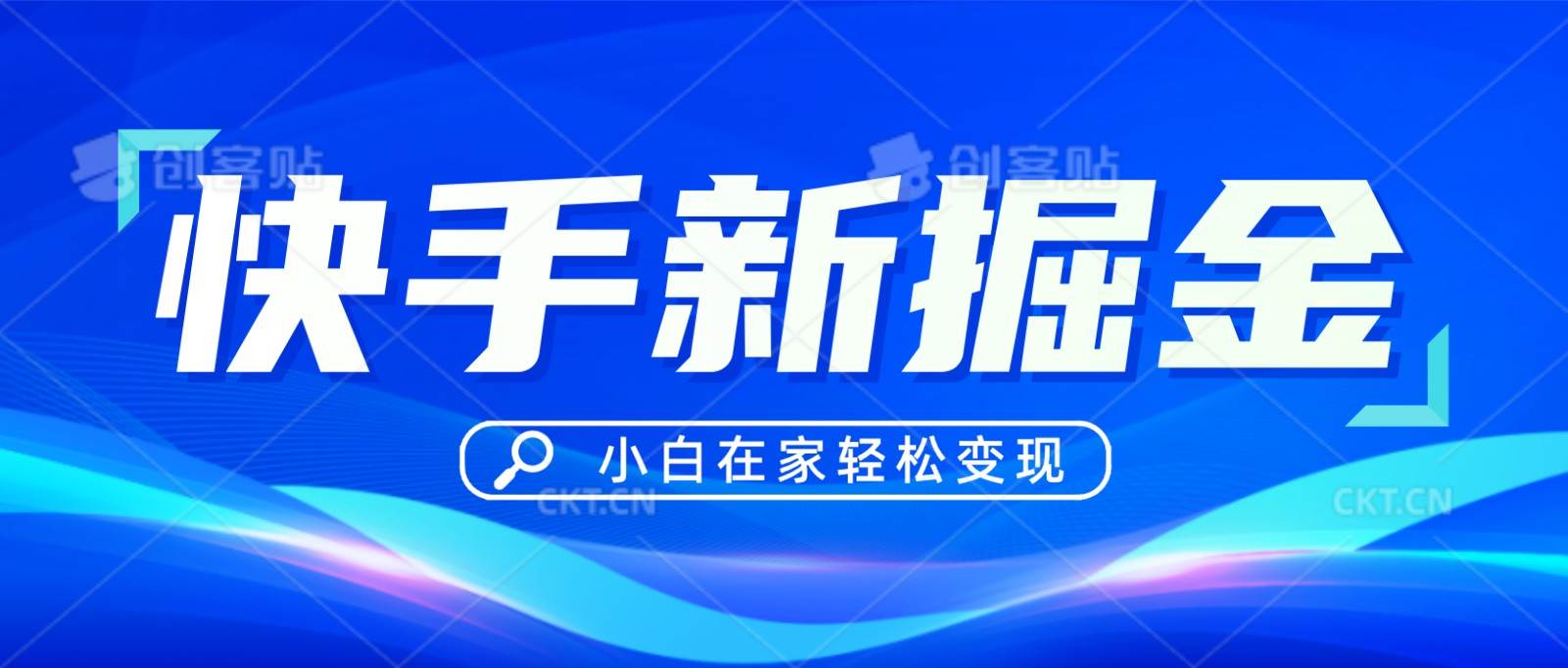 创客贴 创客贴

快手新掘金

小白在家轻松变现

CKT.CN CKT.CN